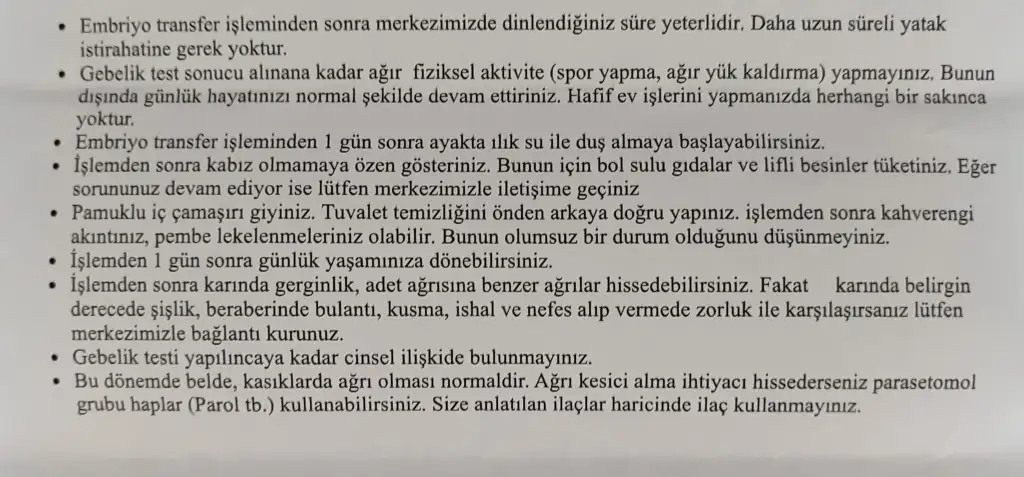 • Embriyo transfer işleminden sonra merkezimizde dinlendiğiniz süre yeterlidir. Daha uzun süreli yatak istirahatine gerek yoktur.
• Gebelik test sonucu alınana kadar ağır fiziksel aktivite (spor yapma, ağır yük kaldırma) yapmayınız. Bunun dışında günlük hayatınızı normal şekilde devam ettiriniz. Hafif ev işlerini yapmanızda herhangi bir sakınca yoktur.
• Embriyo transfer işleminden 1 gün sonra ayakta ılık su ile duş almaya başlayabilirsiniz.
• İşlemden sonra kabız olmamaya özen gösteriniz. Bunun için bol sulu gıdalar ve lifli besinler tüketiniz. Eğer sorununuz devam ediyor ise lütfen merkezimizle iletişime geçiniz
• Pamuklu iç çamaşırı giyiniz. Tuvalet temizliğini önden arkaya doğru yapınız. işlemden sonra kahverengi akıntınız, pembe lekelenmeleriniz olabilir. Bunun olumsuz bir durum olduğunu düşünmeyiniz.
• İşlemden 1 gün sonra günlük yaşamınıza dönebilirsiniz.
• İşlemden sonra karında gerginlik, adet ağrısına benzer ağrılar hissedebilirsiniz. Fakat karında belirgin derecede şişlik, beraberinde bulantı, kusma, ishal ve nefes alıp vermede zorluk ile karşılaşırsanız lütfen merkezimizle bağlantı kurunuz.
• Gebelik testi yapılıncaya kadar cinsel ilişkide bulunmayınız.
• Bu dönemde belde, kasıklarda ağrı olması normaldir. Ağrı kesici alma ihtiyacı hissederseniz parasetomol grubu haplar (Parol tb.) kullanabilirsiniz. Size anlatılan ilaçlar haricinde ilaç kullanmayınız.